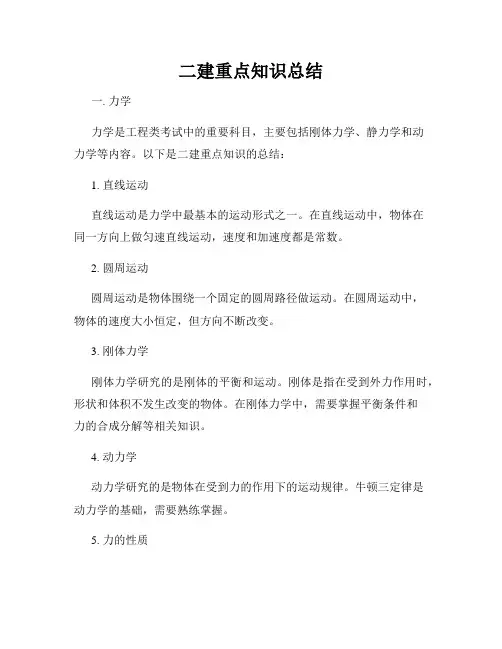 二建重点知识总结

一. 力学

力学是工程类考试中的重要科目，主要包括刚体力学、静力学和动力学等内容。以下是二建重点知识的总结：

1. 直线运动

直线运动是力学中最基本的运动形式之一。在直线运动中，物体在同一方向上做匀速直线运动，速度和加速度都是常数。

2. 圆周运动

圆周运动是物体围绕一个固定的圆周路径做运动。在圆周运动中，物体的速度大小恒定，但方向不断改变。

3. 刚体力学

刚体力学研究的是刚体的平衡和运动。刚体是指在受到外力作用时，形状和体积不发生改变的物体。在刚体力学中，需要掌握平衡条件和力的合成分解等相关知识。

4. 动力学

动力学研究的是物体在受到力的作用下的运动规律。牛顿三定律是动力学的基础，需要熟练掌握。

5. 力的性质